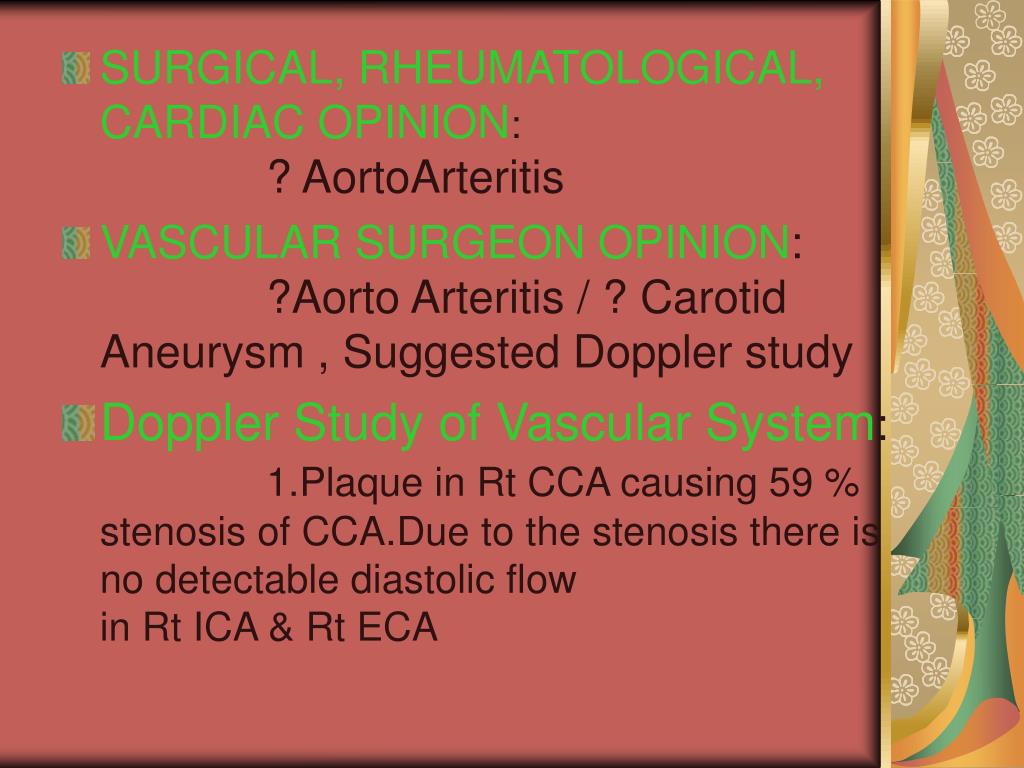 SURGICAL, RHEUMATOLOGICAL, CARDIAC OPINION:
? AortoArteritis

VASCULAR SURGEON OPINION:
?Aorto Arteritis / ? Carotid Aneurysm , Suggested Doppler study

Doppler Study of Vascular System:
1.Plaque in Rt CCA causing 59 % stenosis of CCA.Due to the stenosis there is no detectable diastolic flow
in Rt ICA & Rt ECA